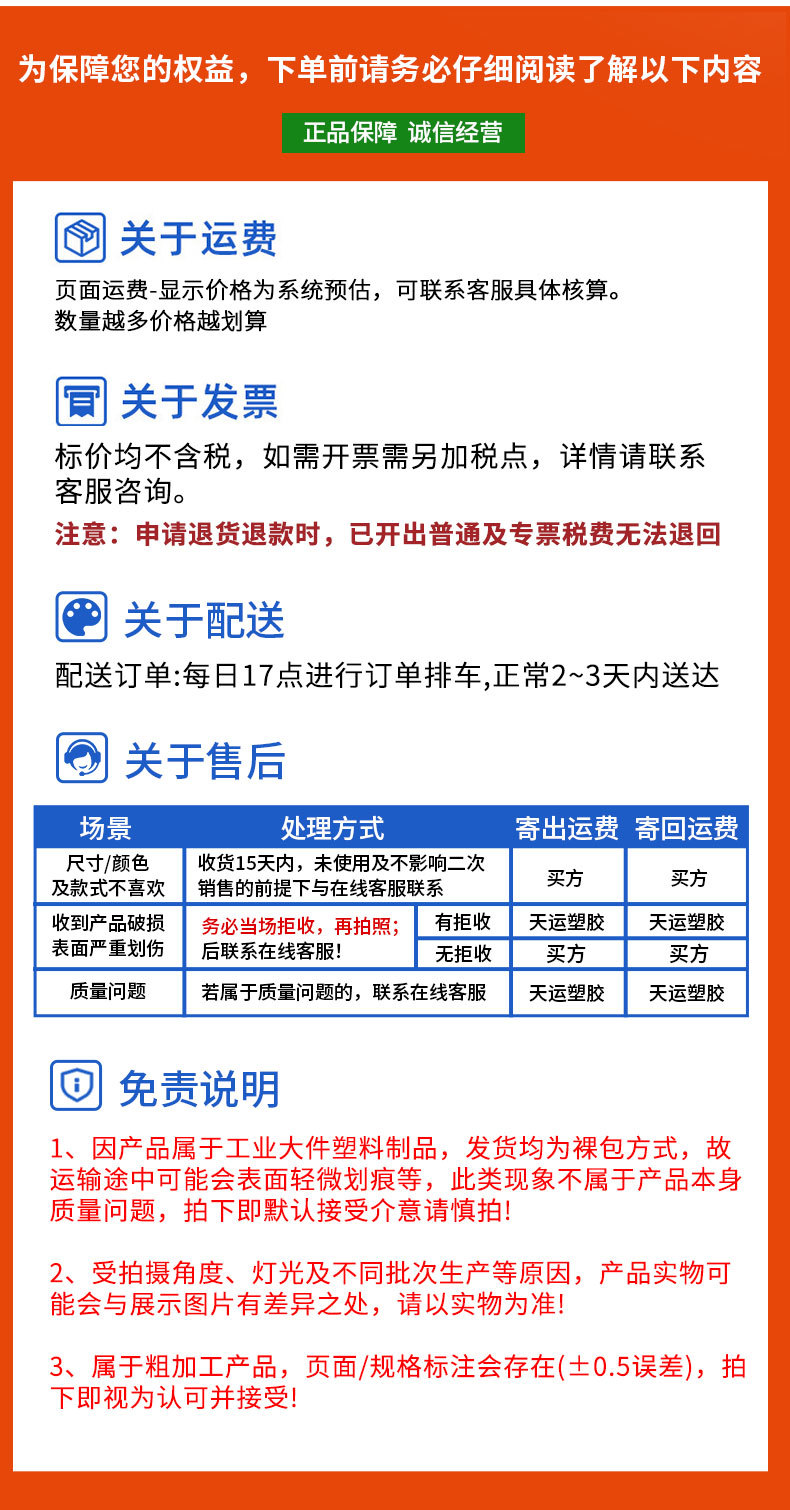 为保障您的权益，下单前请务必仔细阅读了解以下内容

正品保障 诚信经营

关于运费

页面运费-显示价格为系统预估，可联系客服具体核算。
数量越多价格越划算

关于发票

标价均不含税，如需开票需另加税点，详情请联系客服咨询。

注意：申请退货退款时，已开出普通及专票税费无法退回

关于配送

配送订单:每日17点进行订单排车,正常2~3天内送达

关于售后

| 场景 | 处理方式 | | 寄出运费 | 寄回运费 |
|---|---|---|---|---|
| 尺寸/颜色及款式不喜欢 | 收货15天内，未使用及不影响二次销售的前提下与在线客服联系 | | 买方 | 买方 |
| 收到产品破损表面严重划伤 | 务必当场拒收，再拍照；后联系在线客服! | 有拒收 | 天运塑胶 | 天运塑胶 |
| | | 无拒收 | 买方 | 买方 |
| 质量问题 | 若属于质量问题的，联系在线客服 | | 天运塑胶 | 天运塑胶 |

免责说明

1、因产品属于工业大件塑料制品，发货均为裸包方式，故运输途中可能会表面轻微划痕等，此类现象不属于产品本身质量问题，拍下即默认接受介意请慎拍!

2、受拍摄角度、灯光及不同批次生产等原因，产品实物可能会与展示图片有差异之处，请以实物为准!

3、属于粗加工产品，页面/规格标注会存在(±0.5误差)，拍下即视为认可并接受!